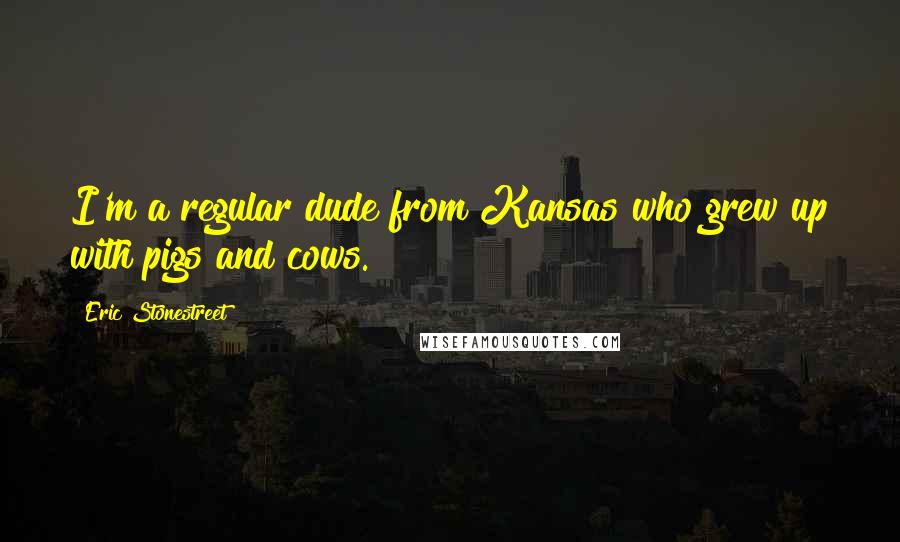 I'm a regular dude from Kansas who grew up with pigs and cows.

Eric Stonestreet

WISEFAMOUSQUOTES.COM